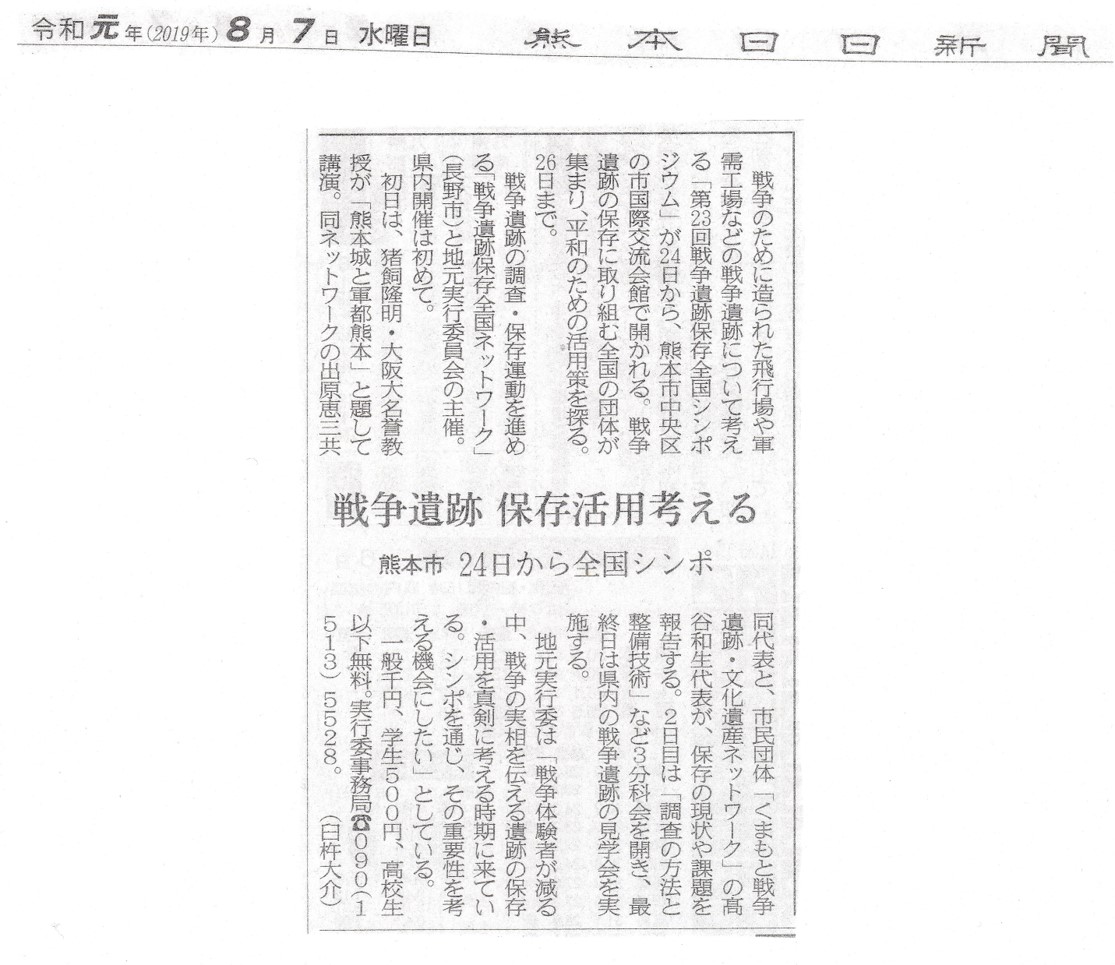 令和元年(2019年) 8月7日 水曜日　熊本日日新聞

戦争遺跡 保存活用考える

熊本市 24日から全国シンポ

戦争のために造られた飛行場や軍需工場などの戦争遺跡について考える「第23回戦争遺跡保存全国シンポジウム」が24日から、熊本市中央区の市国際交流会館で開かれる。戦争遺跡の保存に取り組む全国の団体が集まり、平和のための活用策を探る。26日まで。

戦争遺跡の調査・保存運動を進める「戦争遺跡保存全国ネットワーク」(長野市)と地元実行委員会の主催。県内開催は初めて。

初日は、猪飼隆明・大阪大名誉教授が「熊本城と軍都熊本」と題して講演。同ネットワークの出原恵三共同代表と、市民団体「くまもと戦争遺跡・文化遺産ネットワーク」の高谷和生代表が、保存の現状や課題を報告する。2日目は「調査の方法と整備技術」など3分科会を開き、最終日は県内の戦争遺跡の見学会を実施する。

地元実行委は「戦争体験者が減る中、戦争の実相を伝える遺跡の保存・活用を真剣に考える時期に来ている。シンポを通じ、その重要性を考える機会にしたい」としている。

一般千円、学生500円、高校生以下無料。実行委事務局☎090(1513)5528。(臼杵大介)